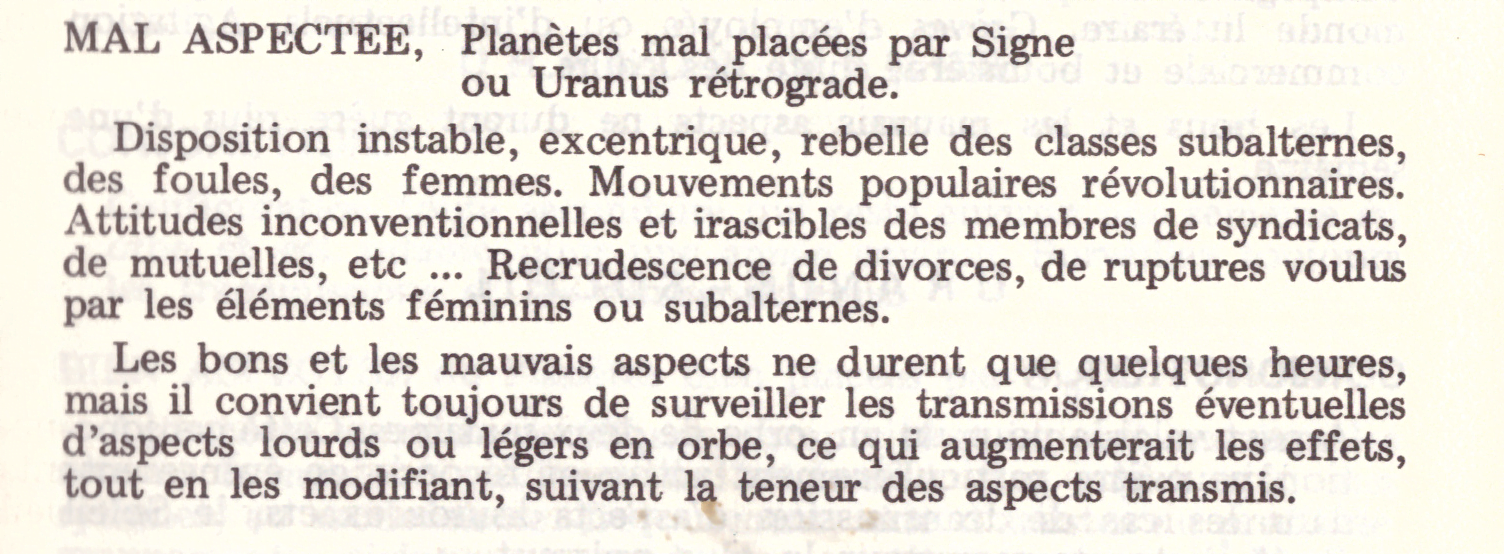 MAL ASPECTEE, Planètes mal placées par Signe ou Uranus rétrograde.

Disposition instable, excentrique, rebelle des classes subalternes, des foules, des femmes. Mouvements populaires révolutionnaires. Attitudes inconventionnelles et irascibles des membres de syndicats, de mutuelles, etc ... Recrudescence de divorces, de ruptures voulus par les éléments féminins ou subalternes.

Les bons et les mauvais aspects ne durent que quelques heures, mais il convient toujours de surveiller les transmissions éventuelles d'aspects lourds ou légers en orbe, ce qui augmenterait les effets, tout en les modifiant, suivant la teneur des aspects transmis.